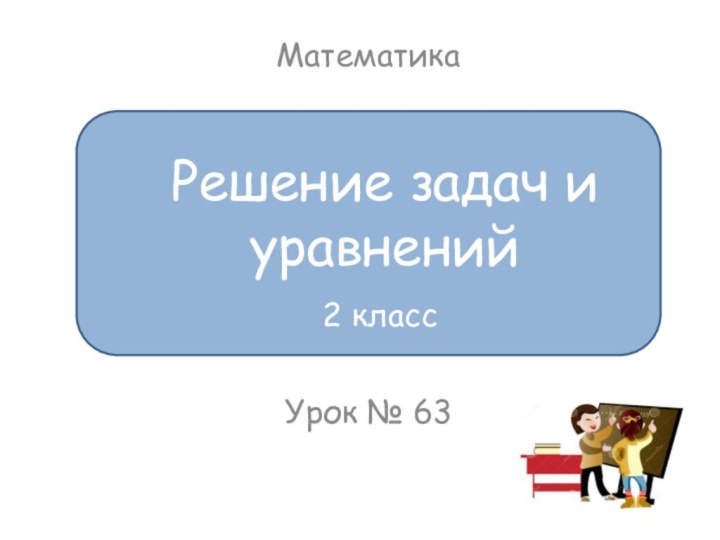 Математика

Решение задач и уравнений

2 класс

Урок № 63